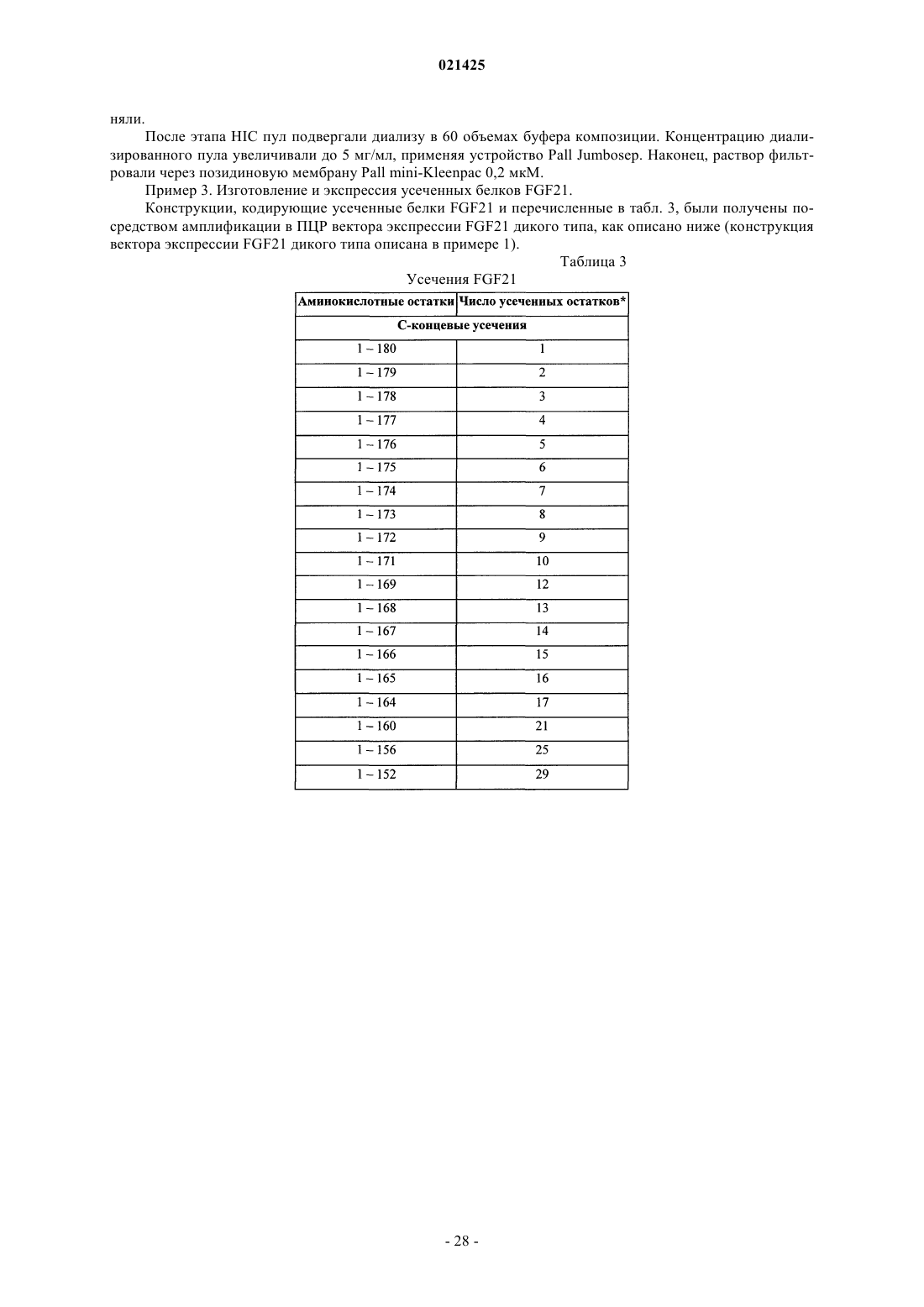 021425

няли.

После этапа HIC пул подвергали диализу в 60 объемах буфера композиции. Концентрацию диализированного пула увеличивали до 5 мг/мл, применяя устройство Pall Jumbosep. Наконец, раствор фильтровали через позидиновую мембрану Pall mini-Kleenpac 0,2 мкМ.

Пример 3. Изготовление и экспрессия усеченных белков FGF21.

Конструкции, кодирующие усеченные белки FGF21 и перечисленные в табл. 3, были получены посредством амплификации в ПЦР вектора экспрессии FGF21 дикого типа, как описано ниже (конструкция вектора экспрессии FGF21 дикого типа описана в примере 1).

Таблица 3

Усечения FGF21

| Аминокислотные остатки | Число усеченных остатков* |
|---|---|
| С-концевые усечения | |
| 1 – 180 | 1 |
| 1 – 179 | 2 |
| 1 – 178 | 3 |
| 1 – 177 | 4 |
| 1 – 176 | 5 |
| 1 – 175 | 6 |
| 1 – 174 | 7 |
| 1 – 173 | 8 |
| 1 – 172 | 9 |
| 1 – 171 | 10 |
| 1 – 169 | 12 |
| 1 – 168 | 13 |
| 1 – 167 | 14 |
| 1 – 166 | 15 |
| 1 – 165 | 16 |
| 1 – 164 | 17 |
| 1 – 160 | 21 |
| 1 – 156 | 25 |
| 1 – 152 | 29 |

- 28 -